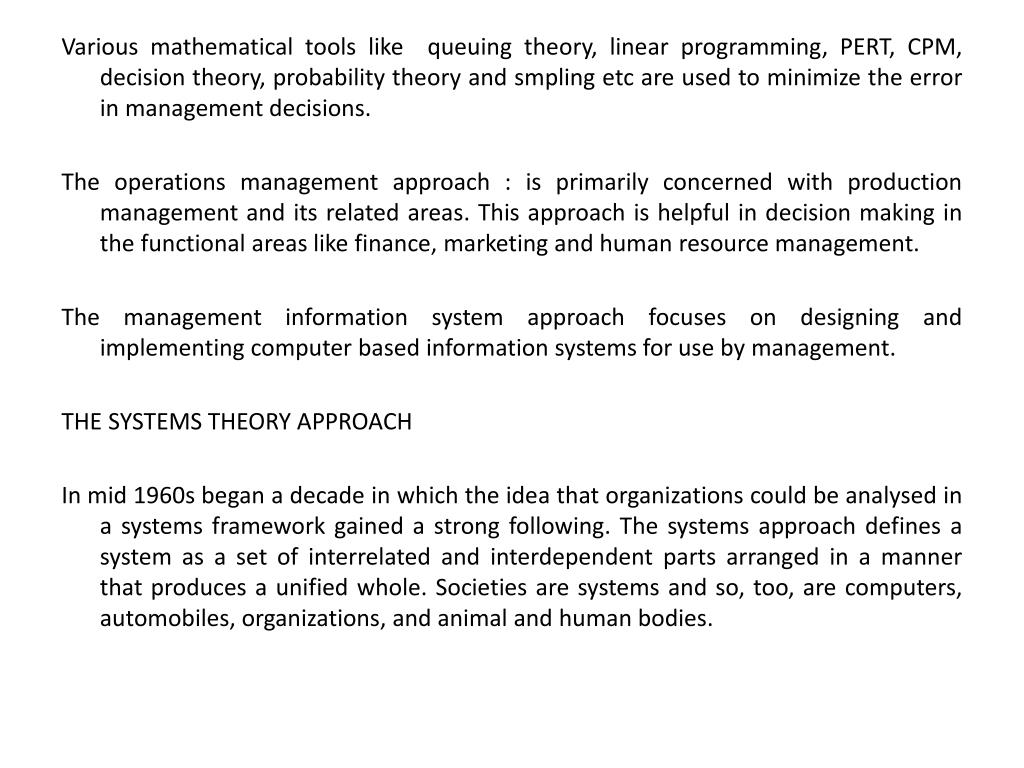 Various mathematical tools like queuing theory, linear programming, PERT, CPM, decision theory, probability theory and smpling etc are used to minimize the error in management decisions.

The operations management approach : is primarily concerned with production management and its related areas. This approach is helpful in decision making in the functional areas like finance, marketing and human resource management.

The management information system approach focuses on designing and implementing computer based information systems for use by management.

THE SYSTEMS THEORY APPROACH

In mid 1960s began a decade in which the idea that organizations could be analysed in a systems framework gained a strong following. The systems approach defines a system as a set of interrelated and interdependent parts arranged in a manner that produces a unified whole. Societies are systems and so, too, are computers, automobiles, organizations, and animal and human bodies.